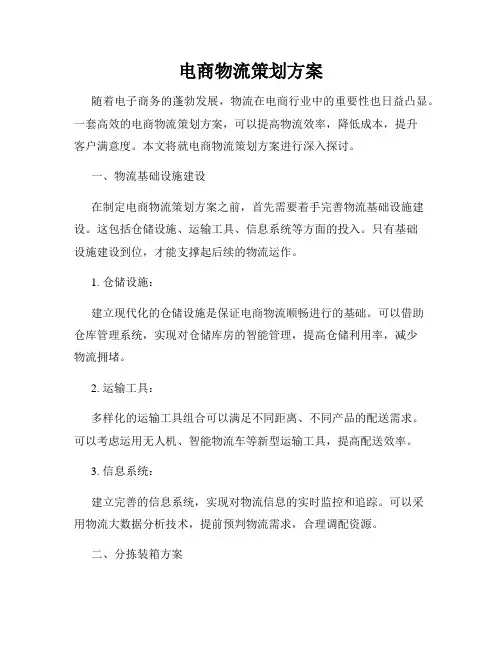 电商物流策划方案

随着电子商务的蓬勃发展，物流在电商行业中的重要性也日益凸显。一套高效的电商物流策划方案，可以提高物流效率，降低成本，提升客户满意度。本文将就电商物流策划方案进行深入探讨。

一、物流基础设施建设

在制定电商物流策划方案之前，首先需要着手完善物流基础设施建设。这包括仓储设施、运输工具、信息系统等方面的投入。只有基础设施建设到位，才能支撑起后续的物流运作。

1. 仓储设施：

建立现代化的仓储设施是保证电商物流顺畅进行的基础。可以借助仓库管理系统，实现对仓储库房的智能管理，提高仓储利用率，减少物流拥堵。

2. 运输工具：

多样化的运输工具组合可以满足不同距离、不同产品的配送需求。可以考虑运用无人机、智能物流车等新型运输工具，提高配送效率。

3. 信息系统：

建立完善的信息系统，实现对物流信息的实时监控和追踪。可以采用物流大数据分析技术，提前预判物流需求，合理调配资源。

二、分拣装箱方案